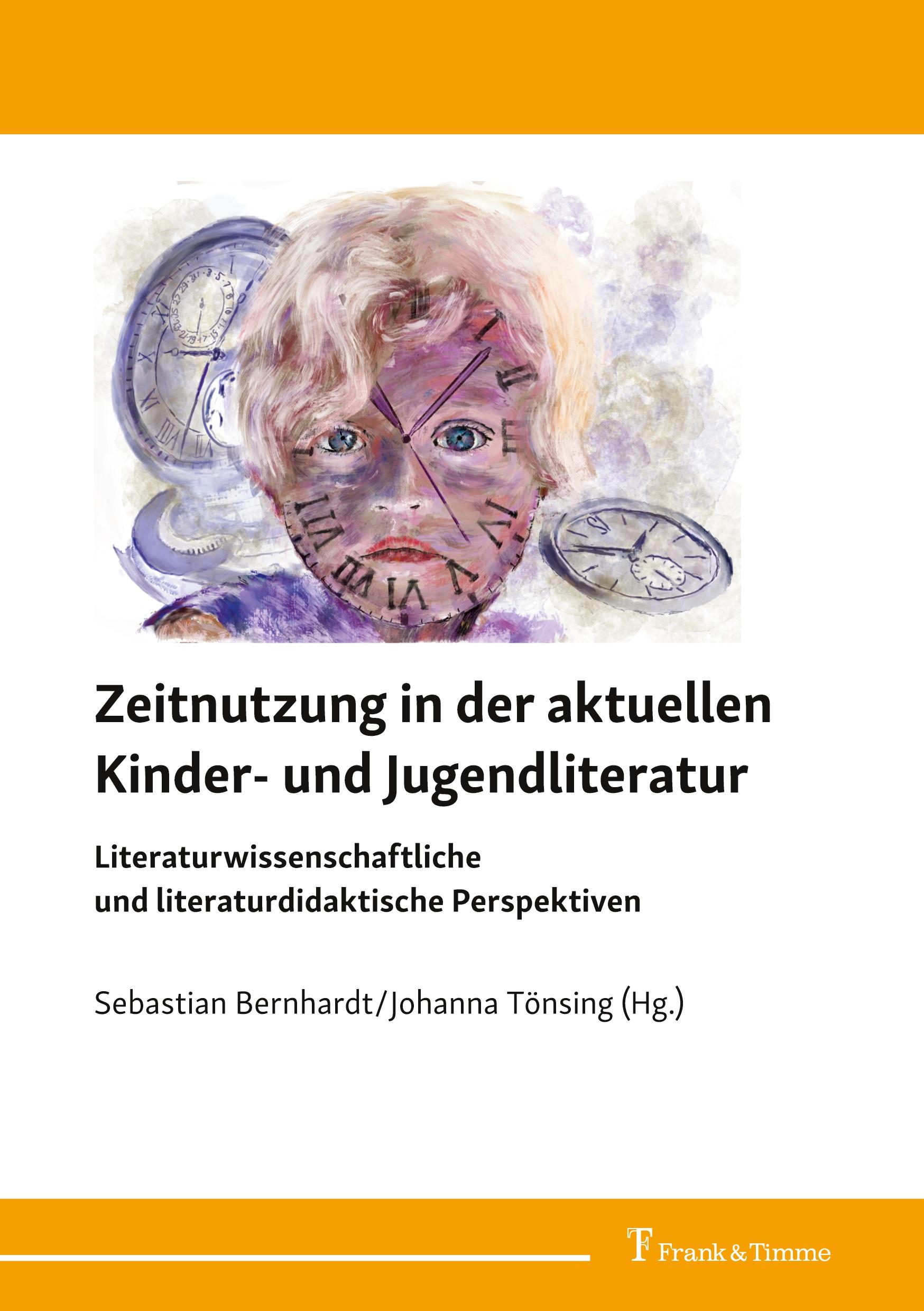 Zeitnutzung in der aktuellen Kinder- und Jugendliteratur

Literaturwissenschaftliche und literaturdidaktische Perspektiven

Sebastian Bernhardt/Johanna Tönsing (Hg.)

Frank & Timme